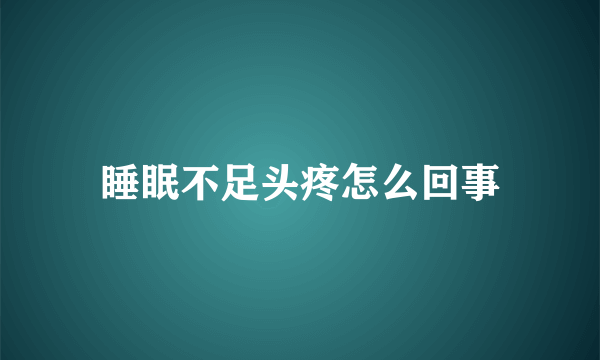 睡眠不足头疼怎么回事